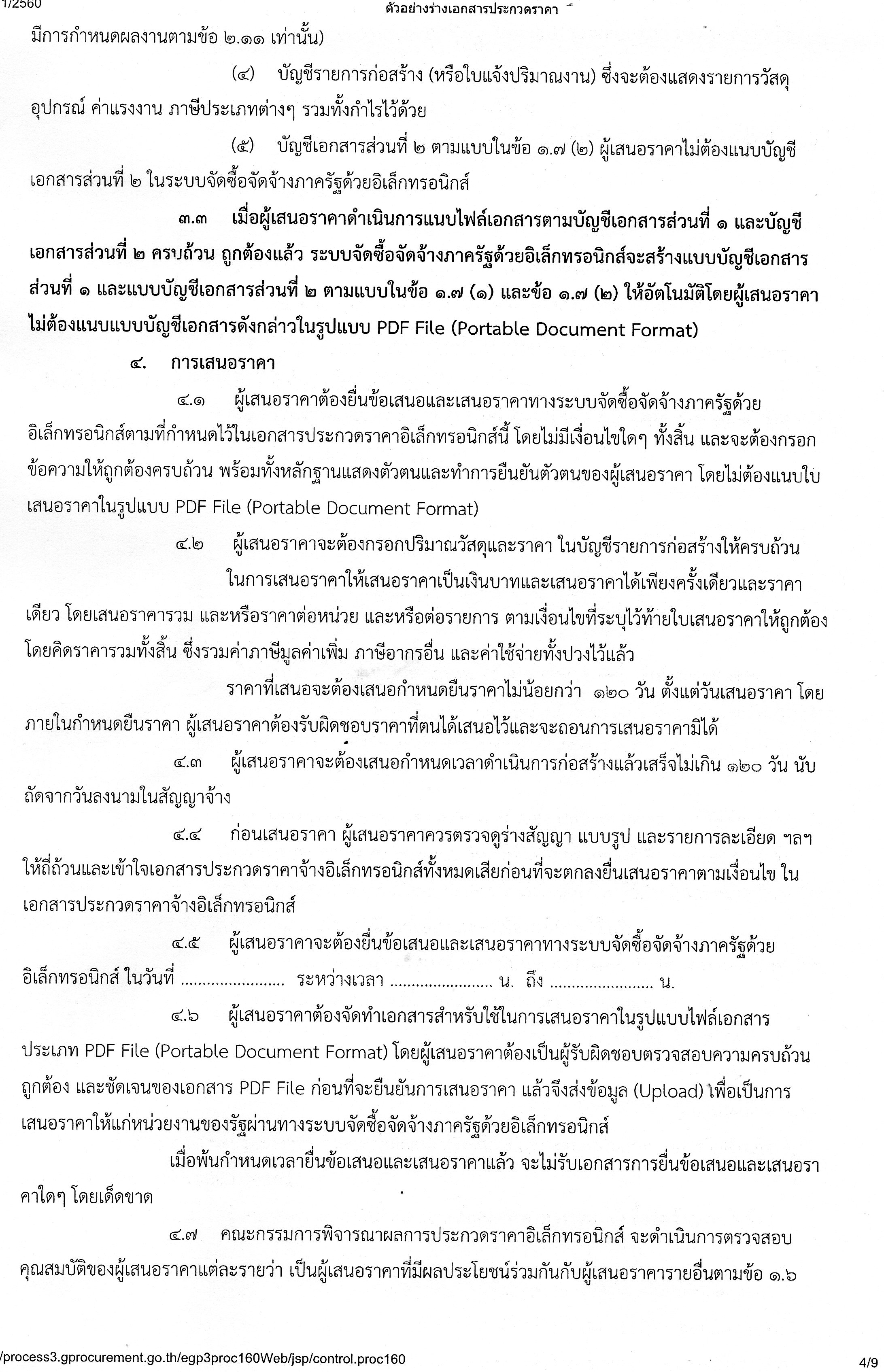 1/2560 ตัวอย่างร่างเอกสารประกวดราคา

มีการกำหนดผลงานตามข้อ ๒.๑๑ เท่านั้น)

(๔) บัญชีรายการก่อสร้าง (หรือใบแจ้งปริมาณงาน) ซึ่งจะต้องแสดงรายการวัสดุ อุปกรณ์ ค่าแรงงาน ภาษีประเภทต่างๆ รวมทั้งกำไรไว้ด้วย

(๕) บัญชีเอกสารส่วนที่ ๒ ตามแบบในข้อ ๑.๗ (๒) ผู้เสนอราคาไม่ต้องแนบบัญชีเอกสารส่วนที่ ๒ ในระบบจัดซื้อจัดจ้างภาครัฐด้วยอิเล็กทรอนิกส์

๓.๓ เมื่อผู้เสนอราคาดำเนินการแนบไฟล์เอกสารตามบัญชีเอกสารส่วนที่ ๑ และบัญชีเอกสารส่วนที่ ๒ ครบถ้วน ถูกต้องแล้ว ระบบจัดซื้อจัดจ้างภาครัฐด้วยอิเล็กทรอนิกส์จะสร้างแบบบัญชีเอกสารส่วนที่ ๑ และแบบบัญชีเอกสารส่วนที่ ๒ ตามแบบในข้อ ๑.๗ (๑) และข้อ ๑.๗ (๒) ให้อัตโนมัติโดยผู้เสนอราคาไม่ต้องแนบแบบบัญชีเอกสารดังกล่าวในรูปแบบ PDF File (Portable Document Format)

๔. การเสนอราคา

๔.๑ ผู้เสนอราคาต้องยื่นข้อเสนอและเสนอราคาทางระบบจัดซื้อจัดจ้างภาครัฐด้วยอิเล็กทรอนิกส์ตามที่กำหนดไว้ในเอกสารประกวดราคาอิเล็กทรอนิกส์นี้ โดยไม่มีเงื่อนไขใดๆ ทั้งสิ้น และจะต้องกรอกข้อความให้ถูกต้องครบถ้วน พร้อมทั้งหลักฐานแสดงตัวตนและทำการยืนยันตัวตนของผู้เสนอราคา โดยไม่ต้องแนบใบเสนอราคาในรูปแบบ PDF File (Portable Document Format)

๔.๒ ผู้เสนอราคาจะต้องกรอกปริมาณวัสดุและราคา ในบัญชีรายการก่อสร้างให้ครบถ้วน

ในการเสนอราคาให้เสนอราคาเป็นเงินบาทและเสนอราคาได้เพียงครั้งเดียวและราคาเดียว โดยเสนอราคารวม และหรือราคาต่อหน่วย และหรือต่อรายการ ตามเงื่อนไขที่ระบุไว้ท้ายใบเสนอราคาให้ถูกต้อง โดยคิดราคารวมทั้งสิ้น ซึ่งรวมค่าภาษีมูลค่าเพิ่ม ภาษีอากรอื่น และค่าใช้จ่ายทั้งปวงไว้แล้ว

ราคาที่เสนอจะต้องเสนอกำหนดยืนราคาไม่น้อยกว่า ๑๒๐ วัน ตั้งแต่วันเสนอราคา โดยภายในกำหนดยืนราคา ผู้เสนอราคาต้องรับผิดชอบราคาที่ตนได้เสนอไว้และจะถอนการเสนอราคามิได้

๔.๓ ผู้เสนอราคาจะต้องเสนอกำหนดเวลาดำเนินการก่อสร้างแล้วเสร็จไม่เกิน ๑๒๐ วัน นับถัดจากวันลงนามในสัญญาจ้าง

๔.๔ ก่อนเสนอราคา ผู้เสนอราคาควรตรวจดูร่างสัญญา แบบรูป และรายการละเอียด ฯลฯ ให้ถี่ถ้วนและเข้าใจเอกสารประกวดราคาจ้างอิเล็กทรอนิกส์ทั้งหมดเสียก่อนที่จะตกลงยื่นเสนอราคาตามเงื่อนไข ในเอกสารประกวดราคาจ้างอิเล็กทรอนิกส์

๔.๕ ผู้เสนอราคาจะต้องยื่นข้อเสนอและเสนอราคาทางระบบจัดซื้อจัดจ้างภาครัฐด้วยอิเล็กทรอนิกส์ ในวันที่ ........................ ระหว่างเวลา ........................ น. ถึง ........................ น.

๔.๖ ผู้เสนอราคาต้องจัดทำเอกสารสำหรับใช้ในการเสนอราคาในรูปแบบไฟล์เอกสารประเภท PDF File (Portable Document Format) โดยผู้เสนอราคาต้องเป็นผู้รับผิดชอบตรวจสอบความครบถ้วน ถูกต้อง และชัดเจนของเอกสาร PDF File ก่อนที่จะยืนยันการเสนอราคา แล้วจึงส่งข้อมูล (Upload) เพื่อเป็นการเสนอราคาให้แก่หน่วยงานของรัฐผ่านทางระบบจัดซื้อจัดจ้างภาครัฐด้วยอิเล็กทรอนิกส์

เมื่อพ้นกำหนดเวลายื่นข้อเสนอและเสนอราคาแล้ว จะไม่รับเอกสารการยื่นข้อเสนอและเสนอราคาใดๆ โดยเด็ดขาด

๔.๗ คณะกรรมการพิจารณาผลการประกวดราคาอิเล็กทรอนิกส์ จะดำเนินการตรวจสอบคุณสมบัติของผู้เสนอราคาแต่ละรายว่า เป็นผู้เสนอราคาที่มีผลประโยชน์ร่วมกันกับผู้เสนอราคารายอื่นตามข้อ ๑.๖

/process3.gprocurement.go.th/egp3proc160Web/jsp/control.proc160 4/9